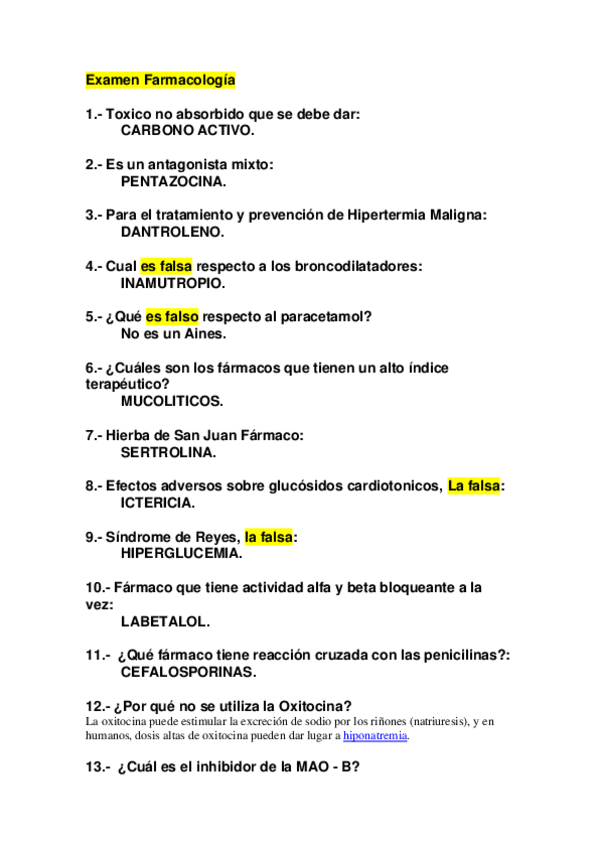 Examen Farmacología

1.- Toxico no absorbido que se debe dar:
CARBONO ACTIVO.

2.- Es un antagonista mixto:
PENTAZOCINA.

3.- Para el tratamiento y prevención de Hipertermia Maligna:
DANTROLENO.

4.- Cual es falsa respecto a los broncodilatadores:
INAMUTROPIO.

5.- ¿Qué es falso respecto al paracetamol?
No es un Aines.

6.- ¿Cuáles son los fármacos que tienen un alto índice terapéutico?
MUCOLITICOS.

7.- Hierba de San Juan Fármaco:
SERTROLINA.

8.- Efectos adversos sobre glucósidos cardiotonicos, La falsa:
ICTERICIA.

9.- Síndrome de Reyes, la falsa:
HIPERGLUCEMIA.

10.- Fármaco que tiene actividad alfa y beta bloqueante a la vez:
LABETALOL.

11.- ¿Qué fármaco tiene reacción cruzada con las penicilinas?:
CEFALOSPORINAS.

12.- ¿Por qué no se utiliza la Oxitocina?
La oxitocina puede estimular la excreción de sodio por los riñones (natriuresis), y en humanos, dosis altas de oxitocina pueden dar lugar a hiponatremia.

13.- ¿Cuál es el inhibidor de la MAO - B?